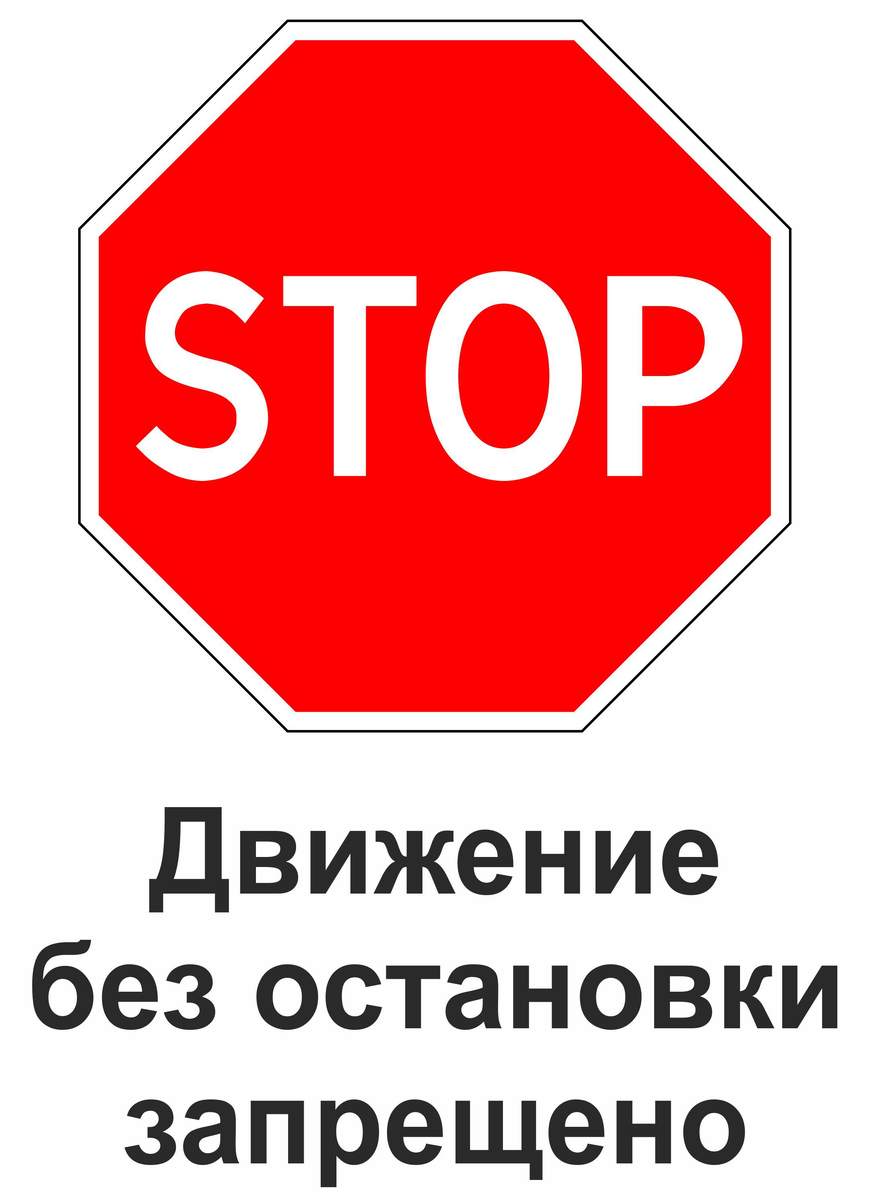 STOP

Движение без остановки запрещено